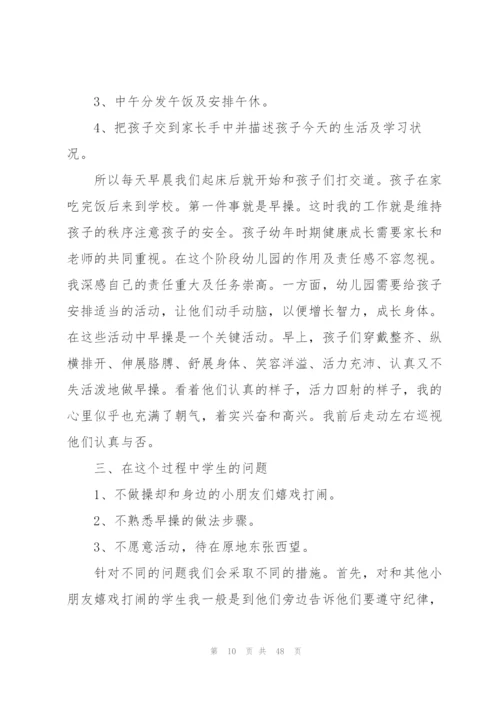 3、中午分发午饭及安排午休。

4、把孩子交到家长手中并描述孩子今天的生活及学习状况。

所以每天早晨我们起床后就开始和孩子们打交道。孩子在家吃完饭后来到学校。第一件事就是早操。这时我的工作就是维持孩子的秩序注意孩子的安全。孩子幼年时期健康成长需要家长和老师的共同重视。在这个阶段幼儿园的作用及责任感不容忽视。我深感自己的责任重大及任务崇高。一方面，幼儿园需要给孩子安排适当的活动，让他们动手动脑，以便增长智力，成长身体。在这些活动中早操是一个关键活动。早上，孩子们穿戴整齐、纵横排开、伸展胳膊、舒展身体、笑容洋溢、活力充沛、认真又不失活泼地做早操。看着他们认真的样子，活力四射的样子，我的心里似乎也充满了朝气，着实兴奋和高兴。我前后走动左右巡视他们认真与否。

三、在这个过程中学生的问题

1、不做操却和身边的小朋友们嬉戏打闹。

2、不熟悉早操的做法步骤。

3、不愿意活动，待在原地东张西望。

针对不同的问题我们会采取不同的措施。首先，对和其他小朋友嬉戏打闹的学生我一般是到他们旁边告诉他们要遵守纪律，

第 10 页 共 48 页